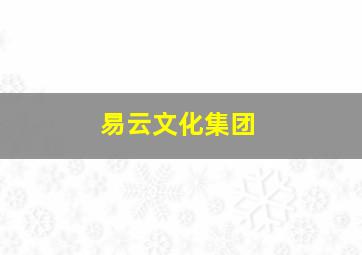 易云文化集团